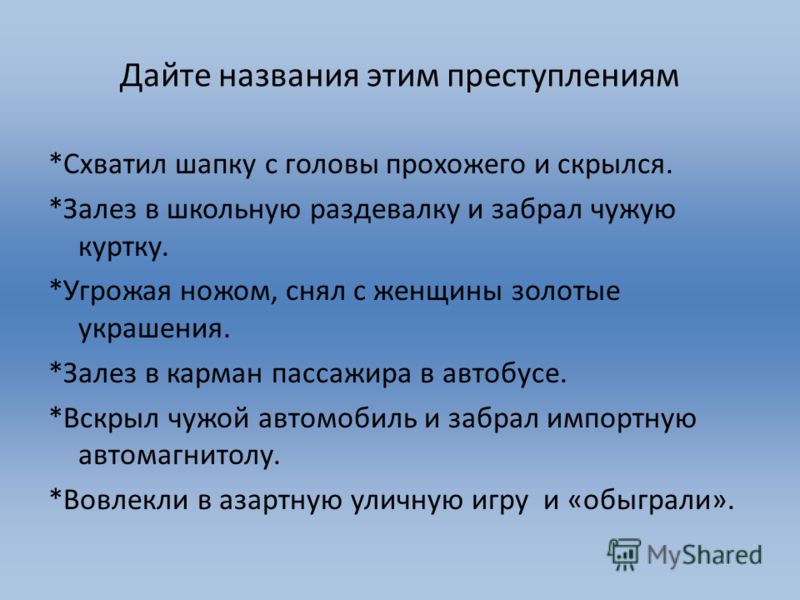 Дайте названия этим преступлениям

*Схватил шапку с головы прохожего и скрылся.

*Залез в школьную раздевалку и забрал чужую куртку.

*Угрожая ножом, снял с женщины золотые украшения.

*Залез в карман пассажира в автобусе.

*Вскрыл чужой автомобиль и забрал импортную автомагнитолу.

*Вовлекли в азартную уличную игру и «обыграли».

MyShared